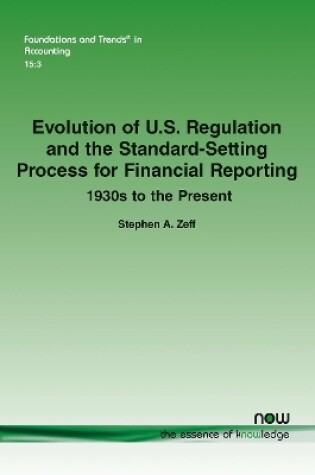 Foundations and Trends® in Accounting
15:3

Evolution of U.S. Regulation and the Standard-Setting Process for Financial Reporting

1930s to the Present

Stephen A. Zeff

now
the essence of knowledge